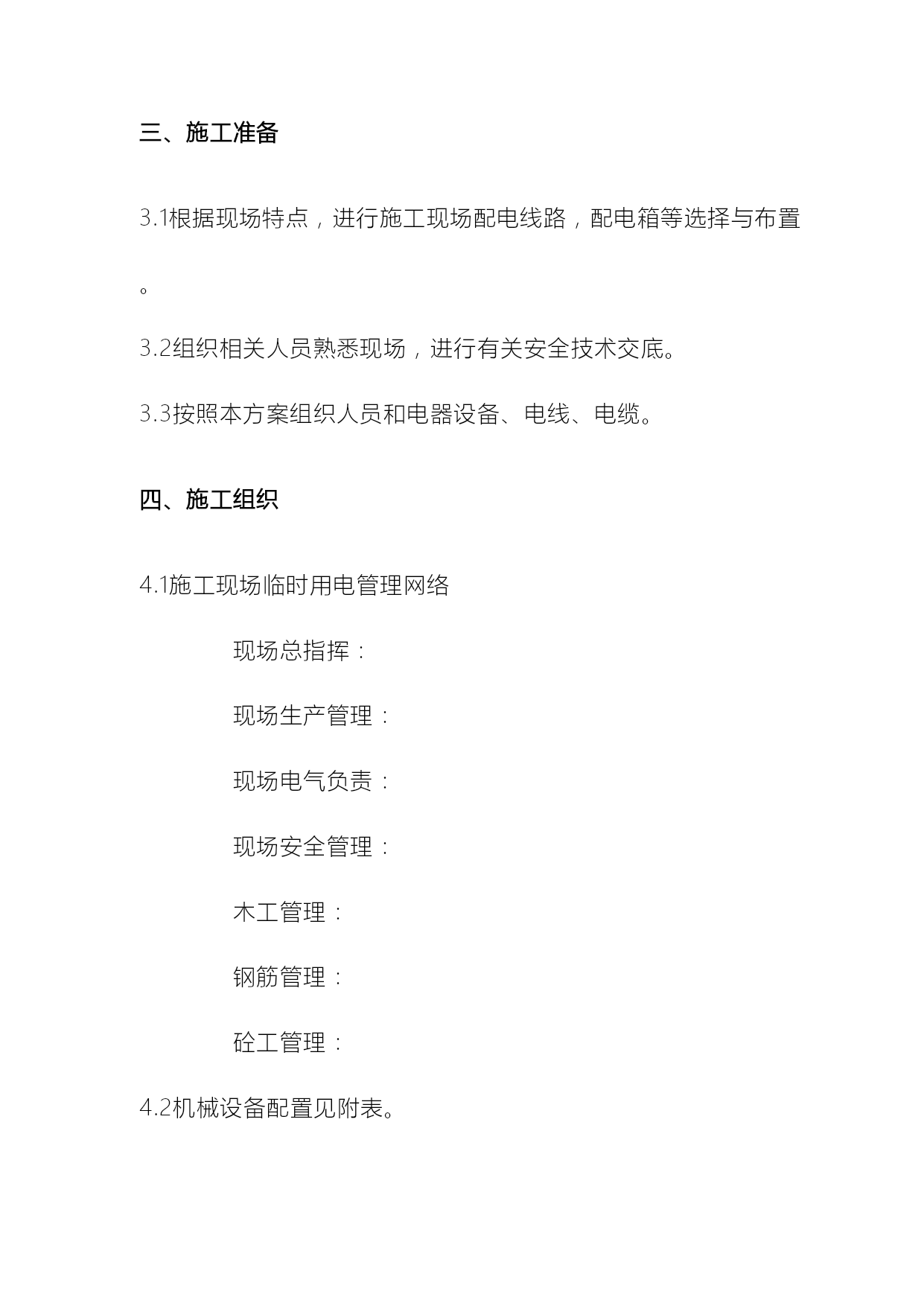 三、施工准备

3.1根据现场特点，进行施工现场配电线路，配电箱等选择与布置。

3.2组织相关人员熟悉现场，进行有关安全技术交底。

3.3按照本方案组织人员和电器设备、电线、电缆。

四、施工组织

4.1施工现场临时用电管理网络

现场总指挥：

现场生产管理：

现场电气负责：

现场安全管理：

木工管理：

钢筋管理：

砼工管理：

4.2机械设备配置见附表。